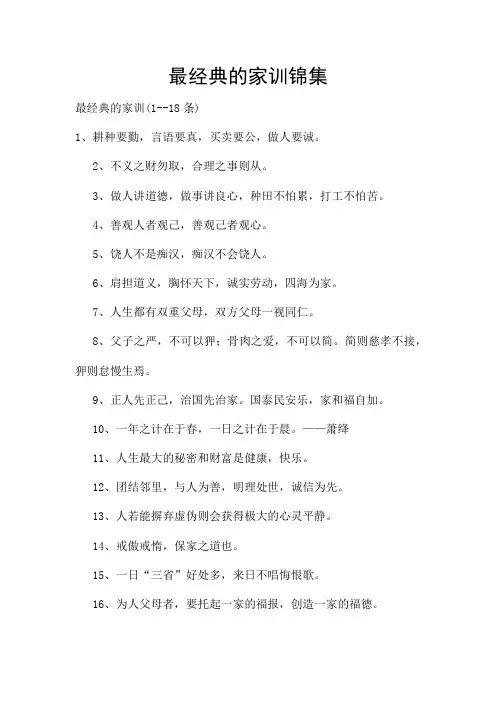 最经典的家训锦集

最经典的家训(1--18 条)

1、耕种要勤，言语要真，买卖要公，做人要诚。

2、不义之财勿取，合理之事则从。

3、做人讲道德，做事讲良心，种田不怕累，打工不怕苦。

4、善观人者观己，善观己者观心。

5、饶人不是痴汉，痴汉不会饶人。

6、肩担道义，胸怀天下，诚实劳动，四海为家。

7、人生都有双重父母，双方父母一视同仁。

8、父子之严，不可以狎；骨肉之爱，不可以简。简则慈孝不接，狎则怠慢生焉。

9、正人先正己，治国先治家。国泰民安乐，家和福自加。

10、一年之计在于春，一日之计在于晨。——萧绎

11、人生最大的秘密和财富是健康，快乐。

12、团结邻里，与人为善，明理处世，诚信为先。

13、人若能摒弃虚伪则会获得极大的心灵平静。

14、戒傲戒惰，保家之道也。

15、一日“三省”好处多，来日不唱悔恨歌。

16、为人父母者，要托起一家的福报，创造一家的福德。